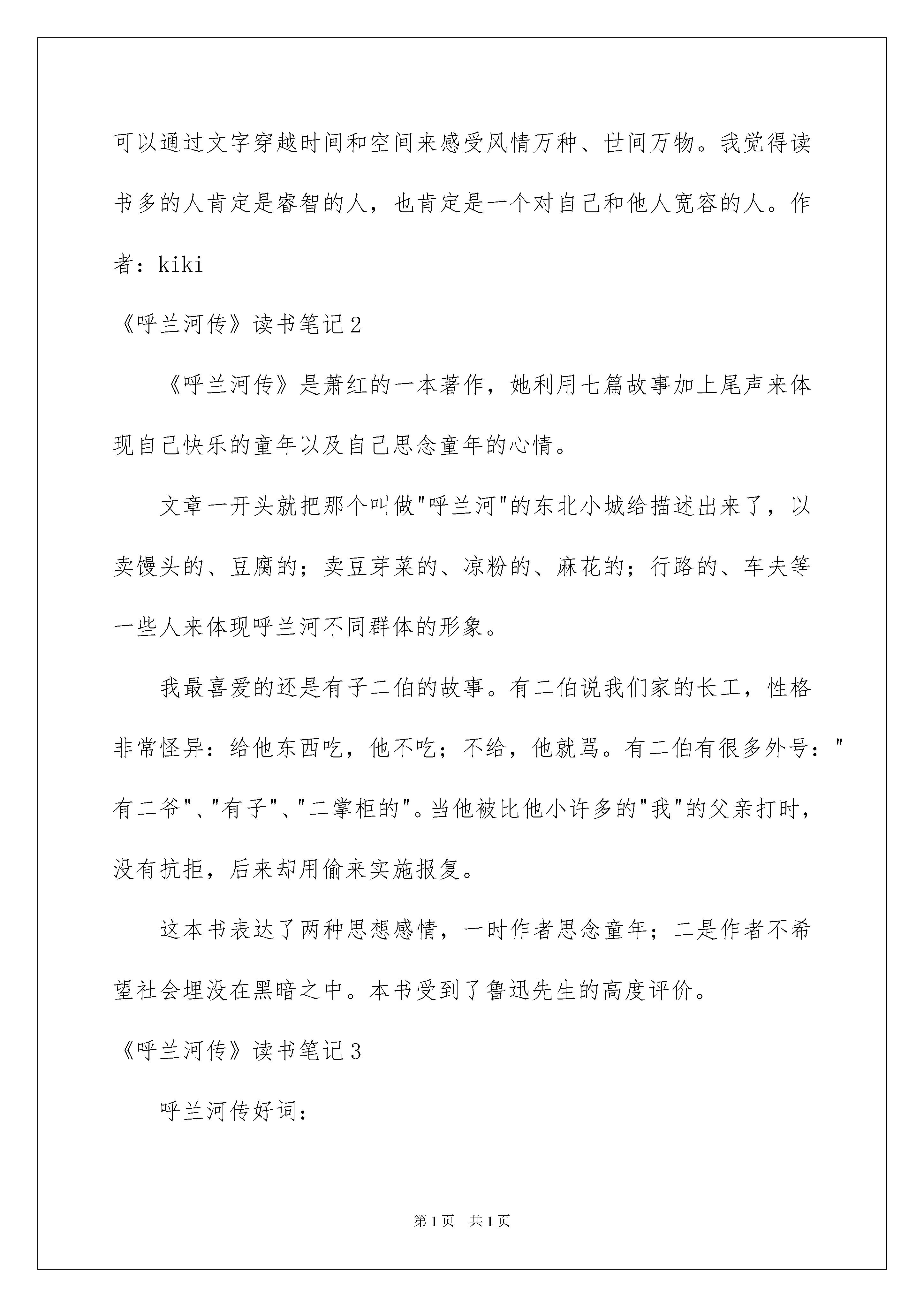 可以通过文字穿越时间和空间来感受风情万种、世间万物。我觉得读书多的人肯定是睿智的人，也肯定是一个对自己和他人宽容的人。作者：kiki

《呼兰河传》读书笔记2

《呼兰河传》是萧红的一本著作，她利用七篇故事加上尾声来体现自己快乐的童年以及自己思念童年的心情。

文章一开头就把那个叫做"呼兰河"的东北小城给描述出来了，以卖馒头的、豆腐的；卖豆芽菜的、凉粉的、麻花的；行路的、车夫等一些人来体现呼兰河不同群体的形象。

我最喜爱的还是有子二伯的故事。有二伯说我们家的长工，性格非常怪异：给他东西吃，他不吃；不给，他就骂。有二伯有很多外号："有二爷"、"有子"、"二掌柜的"。当他被比他小许多的"我"的父亲打时，没有抗拒，后来却用偷来实施报复。

这本书表达了两种思想感情，一时作者思念童年；二是作者不希望社会埋没在黑暗之中。本书受到了鲁迅先生的高度评价。

《呼兰河传》读书笔记3

呼兰河传好词：

第1页 共1页